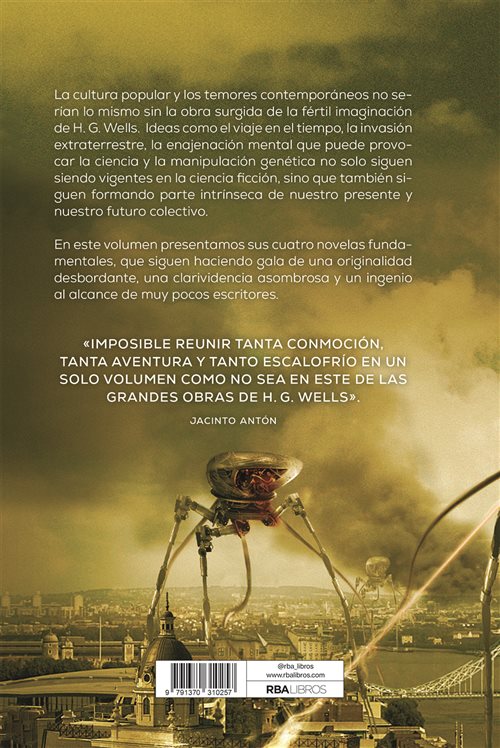 La cultura popular y los temores contemporáneos no serían lo mismo sin la obra surgida de la fértil imaginación de H. G. Wells. Ideas como el viaje en el tiempo, la invasión extraterrestre, la enajenación mental que puede provocar la ciencia y la manipulación genética no solo siguen siendo vigentes en la ciencia ficción, sino que también siguen formando parte intrínseca de nuestro presente y nuestro futuro colectivo.

En este volumen presentamos sus cuatro novelas fundamentales, que siguen haciendo gala de una originalidad desbordante, una clarividencia asombrosa y un ingenio al alcance de muy pocos escritores.

«IMPOSIBLE REUNIR TANTA CONMOCIÓN, TANTA AVENTURA Y TANTO ESCALOFRÍO EN UN SOLO VOLUMEN COMO NO SEA EN ESTE DE LAS GRANDES OBRAS DE H. G. WELLS».

JACINTO ANTÓN

9 791370 310257

@rba_libros
www.rbalibros.com
RBALIBROS